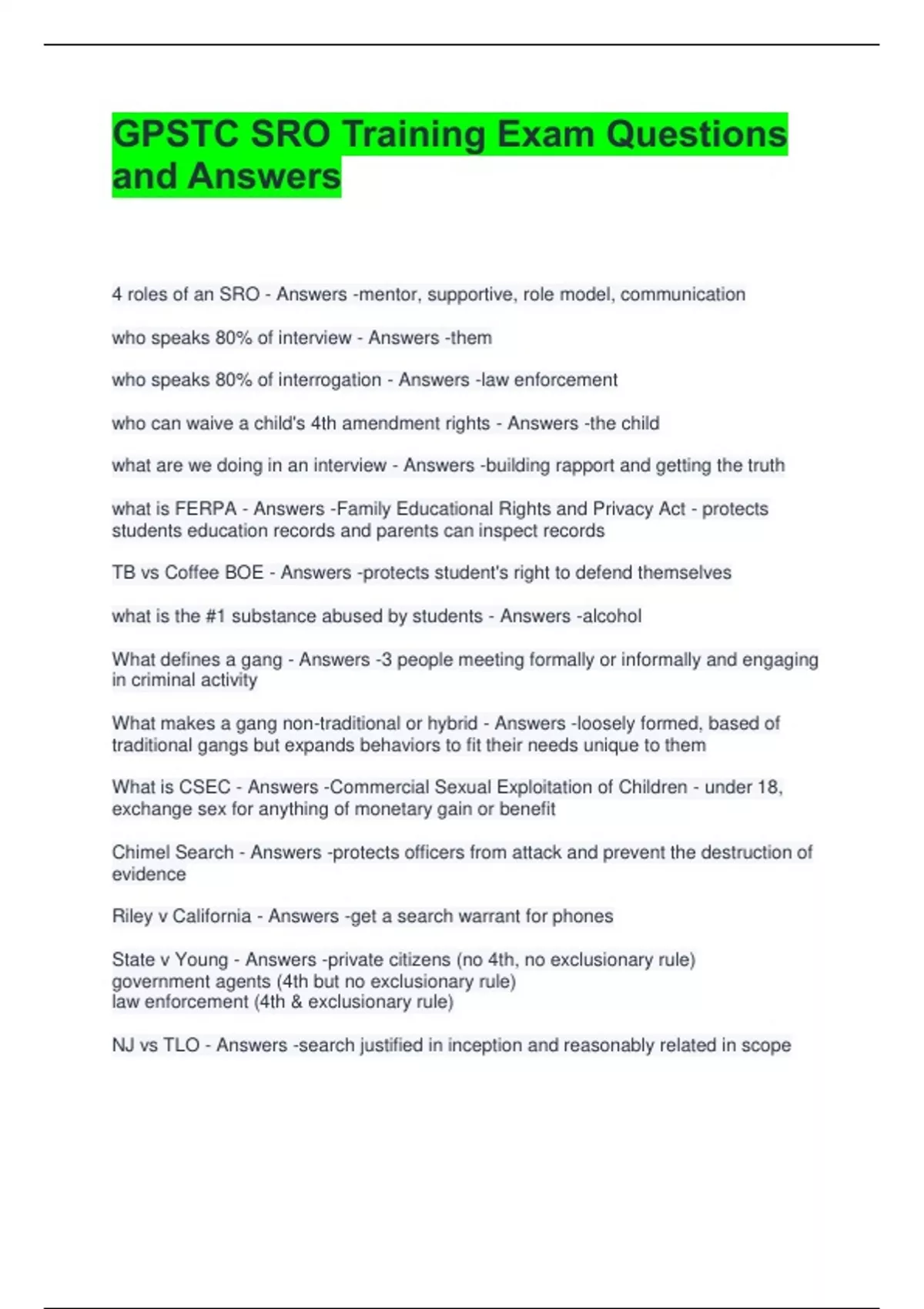 GPSTC SRO Training Exam Questions and Answers

4 roles of an SRO - Answers -mentor, supportive, role model, communication

who speaks 80% of interview - Answers -them

who speaks 80% of interrogation - Answers -law enforcement

who can waive a child's 4th amendment rights - Answers -the child

what are we doing in an interview - Answers -building rapport and getting the truth

what is FERPA - Answers -Family Educational Rights and Privacy Act - protects students education records and parents can inspect records

TB vs Coffee BOE - Answers -protects student's right to defend themselves

what is the #1 substance abused by students - Answers -alcohol

What defines a gang - Answers -3 people meeting formally or informally and engaging in criminal activity

What makes a gang non-traditional or hybrid - Answers -loosely formed, based of traditional gangs but expands behaviors to fit their needs unique to them

What is CSEC - Answers -Commercial Sexual Exploitation of Children - under 18, exchange sex for anything of monetary gain or benefit

Chimel Search - Answers -protects officers from attack and prevent the destruction of evidence

Riley v California - Answers -get a search warrant for phones

State v Young - Answers -private citizens (no 4th, no exclusionary rule)
government agents (4th but no exclusionary rule)
law enforcement (4th & exclusionary rule)

NJ vs TLO - Answers -search justified in inception and reasonably related in scope